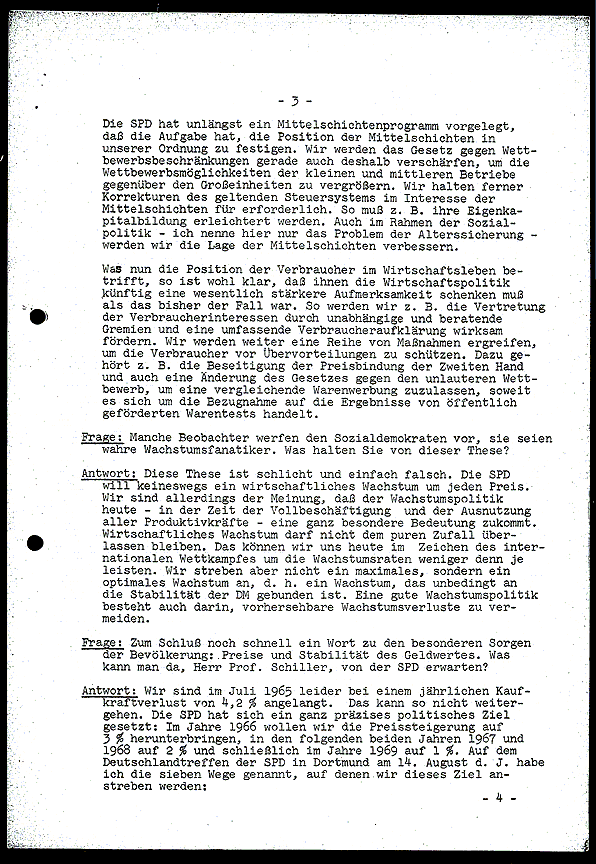 - 3 -

Die SPD hat unlängst ein Mittelschichtenprogramm vorgelegt, daß die Aufgabe hat, die Position der Mittelschichten in unserer Ordnung zu festigen. Wir werden das Gesetz gegen Wettbewerbsbeschränkungen gerade auch deshalb verschärfen, um die Wettbewerbsmöglichkeiten der kleinen und mittleren Betriebe gegenüber den Großeinheiten zu vergrößern. Wir halten ferner Korrekturen des geltenden Steuersystems im Interesse der Mittelschichten für erforderlich. So muß z. B. ihre Eigenkapitalbildung erleichtert werden. Auch im Rahmen der Sozialpolitik - ich nenne hier nur das Problem der Alterssicherung - werden wir die Lage der Mittelschichten verbessern.

Was nun die Position der Verbraucher im Wirtschaftsleben betrifft, so ist wohl klar, daß ihnen die Wirtschaftspolitik künftig eine wesentlich stärkere Aufmerksamkeit schenken muß als das bisher der Fall war. So werden wir z. B. die Vertretung der Verbraucherinteressen durch unabhängige und beratende Gremien und eine umfassende Verbraucheraufklärung wirksam fördern. Wir werden weiter eine Reihe von Maßnahmen ergreifen, um die Verbraucher vor Übervorteilungen zu schützen. Dazu gehört z. B. die Beseitigung der Preisbindung der Zweiten Hand und auch eine Änderung des Gesetzes gegen den unlauteren Wettbewerb, um eine vergleichende Warenwerbung zuzulassen, soweit es sich um die Bezugnahme auf die Ergebnisse von öffentlich geförderten Warentests handelt.

Frage: Manche Beobachter werfen den Sozialdemokraten vor, sie seien wahre Wachstumsfanatiker. Was halten Sie von dieser These?

Antwort: Diese These ist schlicht und einfach falsch. Die SPD will keineswegs ein wirtschaftliches Wachstum um jeden Preis. Wir sind allerdings der Meinung, daß der Wachstumspolitik heute - in der Zeit der Vollbeschäftigung und der Ausnutzung aller Produktivkräfte - eine ganz besondere Bedeutung zukommt. Wirtschaftliches Wachstum darf nicht dem puren Zufall überlassen bleiben. Das können wir uns heute im Zeichen des internationalen Wettkampfes um die Wachstumsraten weniger denn je leisten. Wir streben aber nicht ein maximales, sondern ein optimales Wachstum an, d. h. ein Wachstum, das unbedingt an die Stabilität der DM gebunden ist. Eine gute Wachstumspolitik besteht auch darin, vorhersehbare Wachstumsverluste zu vermeiden.

Frage: Zum Schluß noch schnell ein Wort zu den besonderen Sorgen der Bevölkerung: Preise und Stabilität des Geldwertes. Was kann man da, Herr Prof. Schiller, von der SPD erwarten?

Antwort: Wir sind im Juli 1965 leider bei einem jährlichen Kaufkraftverlust von 4,2 % angelangt. Das kann so nicht weitergehen. Die SPD hat sich ein ganz präzises politisches Ziel gesetzt: Im Jahre 1966 wollen wir die Preissteigerung auf 3 % herunterbringen, in den folgenden beiden Jahren 1967 und 1968 auf 2 % und schließlich im Jahre 1969 auf 1 %. Auf dem Deutschlandtreffen der SPD in Dortmund am 14. August d. J. habe ich die sieben Wege genannt, auf denen wir dieses Ziel anstreben werden:

- 4 -